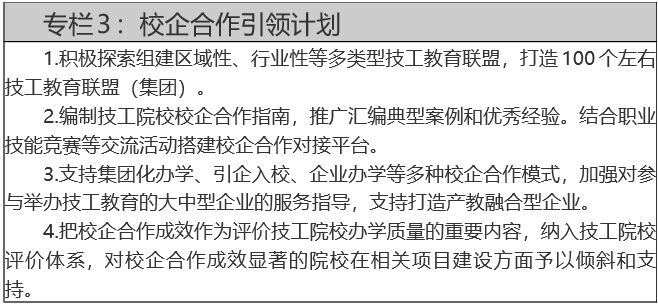 专栏3：校企合作引领计划

1.积极探索组建区域性、行业性等多类型技工教育联盟，打造100个左右技工教育联盟（集团）。

2.编制技工院校校企合作指南，推广汇编典型案例和优秀经验。结合职业技能竞赛等交流活动搭建校企合作对接平台。

3.支持集团化办学、引企入校、企业办学等多种校企合作模式，加强对参与举办技工教育的大中型企业的服务指导，支持打造产教融合型企业。

4.把校企合作成效作为评价技工院校办学质量的重要内容，纳入技工院校评价体系，对校企合作成效显著的院校在相关项目建设方面予以倾斜和支持。